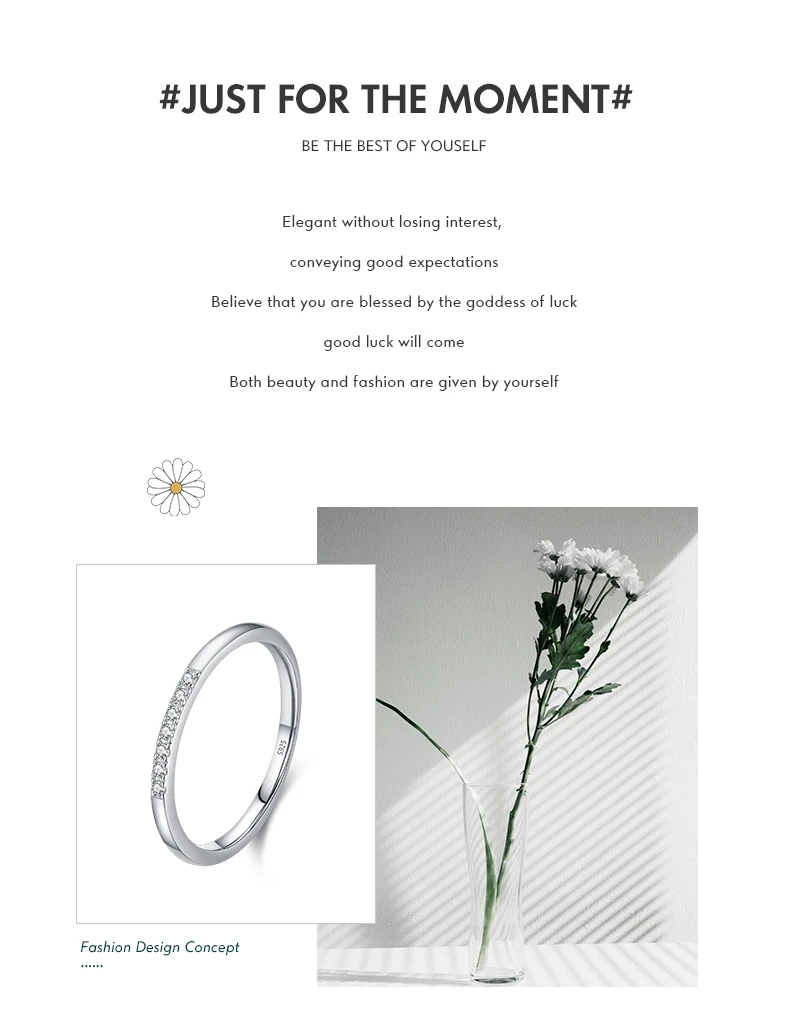 #JUST FOR THE MOMENT#

BE THE BEST OF YOUSELF

Elegant without losing interest,

conveying good expectations

Believe that you are blessed by the goddess of luck

good luck will come

Both beauty and fashion are given by yourself

S925

Fashion Design Concept

......